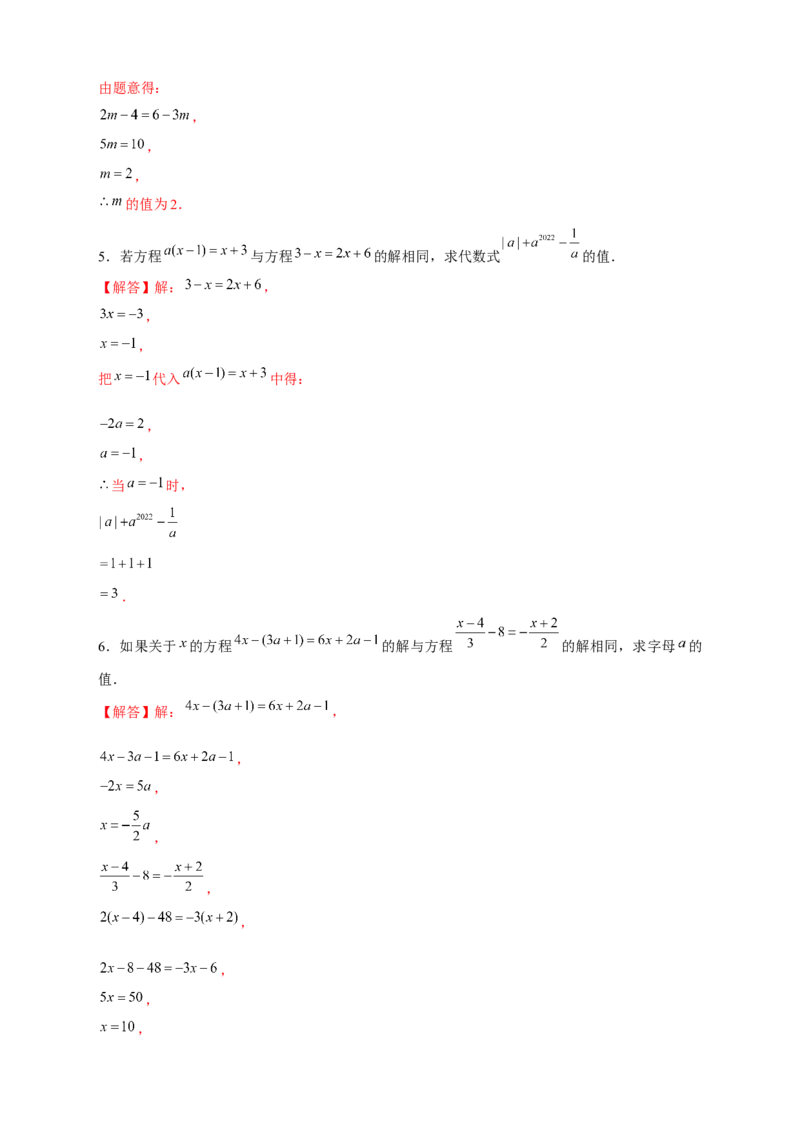 由题意得：

$2m-4=6-3m$，

$5m=10$，

$m=2$，

$\therefore m$的值为2．

5．若方程$a(x-1)=x+3$与方程$3-x=2x+6$的解相同，求代数式$|a|+a^{2022}-\frac{1}{a}$的值．

【解答】解：$3-x=2x+6$，

$3x=-3$，

$x=-1$，

把$x=-1$代入$a(x-1)=x+3$中得：

$-2a=2$，

$a=-1$，

$\therefore$当$a=-1$时，

$|a|+a^{2022}-\frac{1}{a}$

$=1+1+1$

$=3$．

6．如果关于$x$的方程$4x-(3a+1)=6x+2a-1$的解与方程$\frac{x-4}{3}-8=-\frac{x+2}{2}$的解相同，求字母$a$的值．

【解答】解：$4x-(3a+1)=6x+2a-1$，

$4x-3a-1=6x+2a-1$，

$-2x=5a$，

$x=-\frac{5}{2}a$，

$\frac{x-4}{3}-8=-\frac{x+2}{2}$，

$2(x-4)-48=-3(x+2)$，

$2x-8-48=-3x-6$，

$5x=50$，

$x=10$，